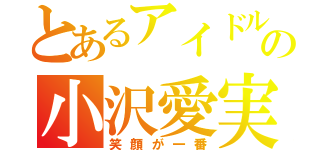 とあるアイドルの
小沢愛実
笑顔が一番